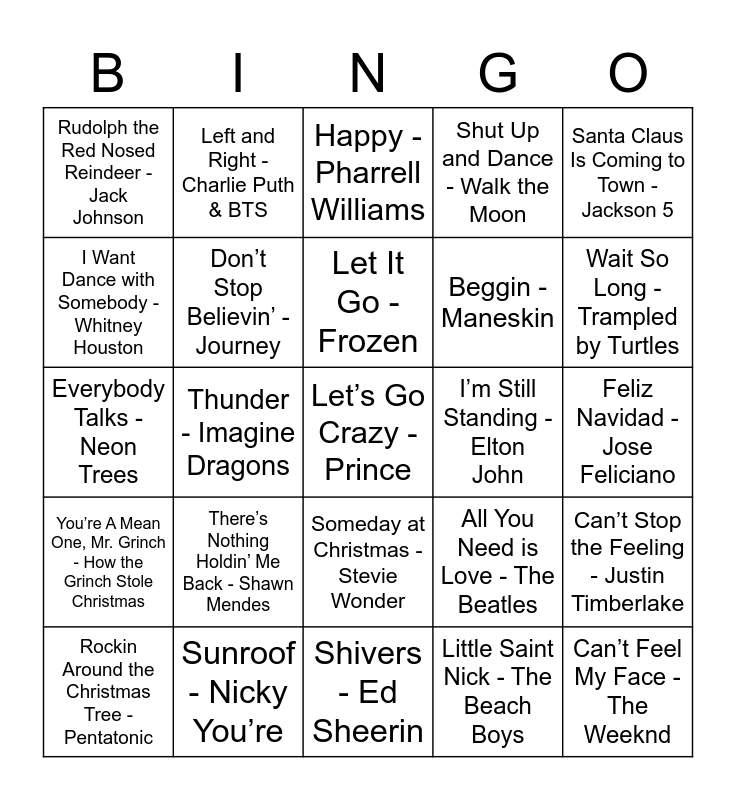 | B | I | N | G | O |
|---|---|---|---|---|
| Rudolph the Red Nosed Reindeer - Jack Johnson | Left and Right - Charlie Puth & BTS | Happy - Pharrell Williams | Shut Up and Dance - Walk the Moon | Santa Claus Is Coming to Town - Jackson 5 |
| I Want Dance with Somebody - Whitney Houston | Don't Stop Believin' - Journey | Let It Go - Frozen | Beggin - Maneskin | Wait So Long - Trampled by Turtles |
| Everybody Talks - Neon Trees | Thunder - Imagine Dragons | Let's Go Crazy - Prince | I'm Still Standing - Elton John | Feliz Navidad - Jose Feliciano |
| You're A Mean One, Mr. Grinch - How the Grinch Stole Christmas | There's Nothing Holdin' Me Back - Shawn Mendes | Someday at Christmas - Stevie Wonder | All You Need is Love - The Beatles | Can't Stop the Feeling - Justin Timberlake |
| Rockin Around the Christmas Tree - Pentatonic | Sunroof - Nicky You're | Shivers - Ed Sheerin | Little Saint Nick - The Beach Boys | Can't Feel My Face - The Weeknd |